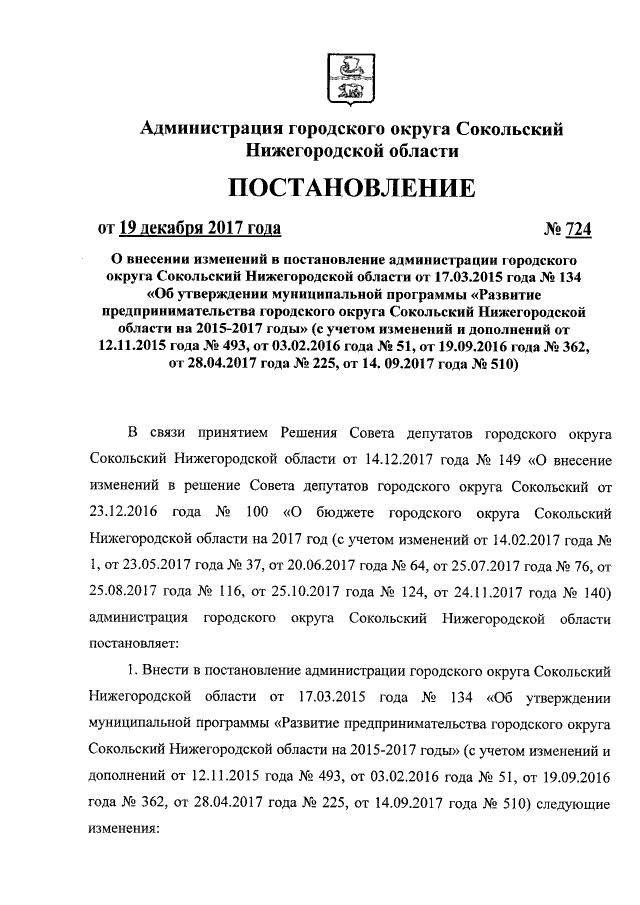 Администрация городского округа Сокольский Нижегородской области

ПОСТАНОВЛЕНИЕ

от 19 декабря 2017 года № 724

О внесении изменений в постановление администрации городского округа Сокольский Нижегородской области от 17.03.2015 года № 134 «Об утверждении муниципальной программы «Развитие предпринимательства городского округа Сокольский Нижегородской области на 2015-2017 годы» (с учетом изменений и дополнений от 12.11.2015 года № 493, от 03.02.2016 года № 51, от 19.09.2016 года № 362, от 28.04.2017 года № 225, от 14. 09.2017 года № 510)

В связи принятием Решения Совета депутатов городского округа Сокольский Нижегородской области от 14.12.2017 года № 149 «О внесение изменений в решение Совета депутатов городского округа Сокольский от 23.12.2016 года № 100 «О бюджете городского округа Сокольский Нижегородской области на 2017 год (с учетом изменений от 14.02.2017 года № 1, от 23.05.2017 года № 37, от 20.06.2017 года № 64, от 25.07.2017 года № 76, от 25.08.2017 года № 116, от 25.10.2017 года № 124, от 24.11.2017 года № 140) администрация городского округа Сокольский Нижегородской области постановляет:

1. Внести в постановление администрации городского округа Сокольский Нижегородской области от 17.03.2015 года № 134 «Об утверждении муниципальной программы «Развитие предпринимательства городского округа Сокольский Нижегородской области на 2015-2017 годы» (с учетом изменений и дополнений от 12.11.2015 года № 493, от 03.02.2016 года № 51, от 19.09.2016 года № 362, от 28.04.2017 года № 225, от 14.09.2017 года № 510) следующие изменения: